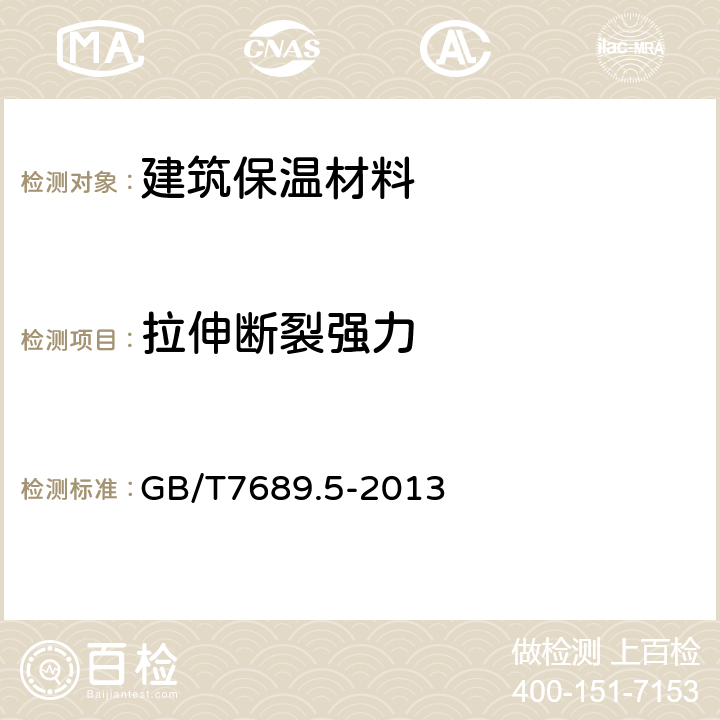 MA CNAS AC ilac-MRA

检测对象： 建筑保温材料

检测项目： 拉伸断裂强力

检测标准： GB/T7689.5-2013

百检
Baijiantest.com

做检测 上百检
400-151-7153